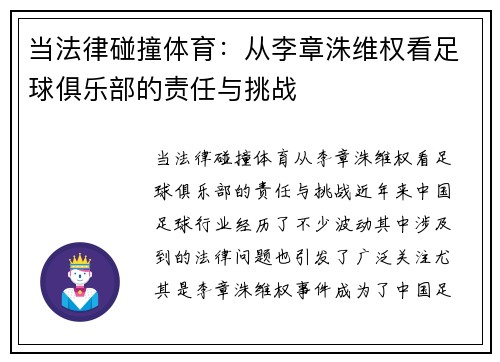 当法律碰撞体育：从李章洙维权看足球俱乐部的责任与挑战

当法律碰撞体育从李章洙维权看足球俱乐部的责任与挑战近年来中国足球行业经历了不少波动其中涉及到的法律问题也引发了广泛关注尤其是李章洙维权事件成为了中国足